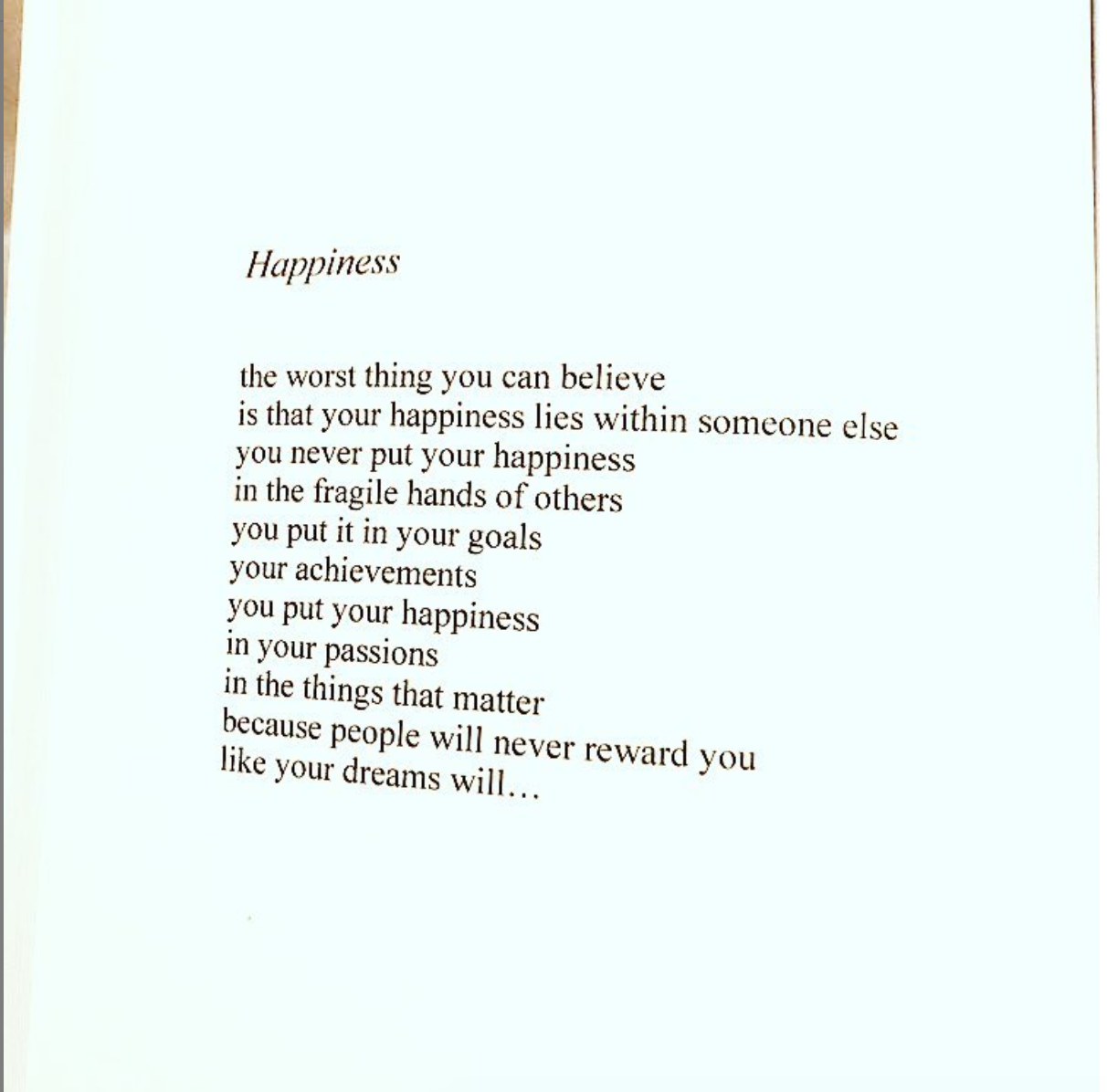 Happiness

the worst thing you can believe
is that your happiness lies within someone else
you never put your happiness
in the fragile hands of others
you put it in your goals
your achievements
you put your happiness
in your passions
in the things that matter
because people will never reward you
like your dreams will…